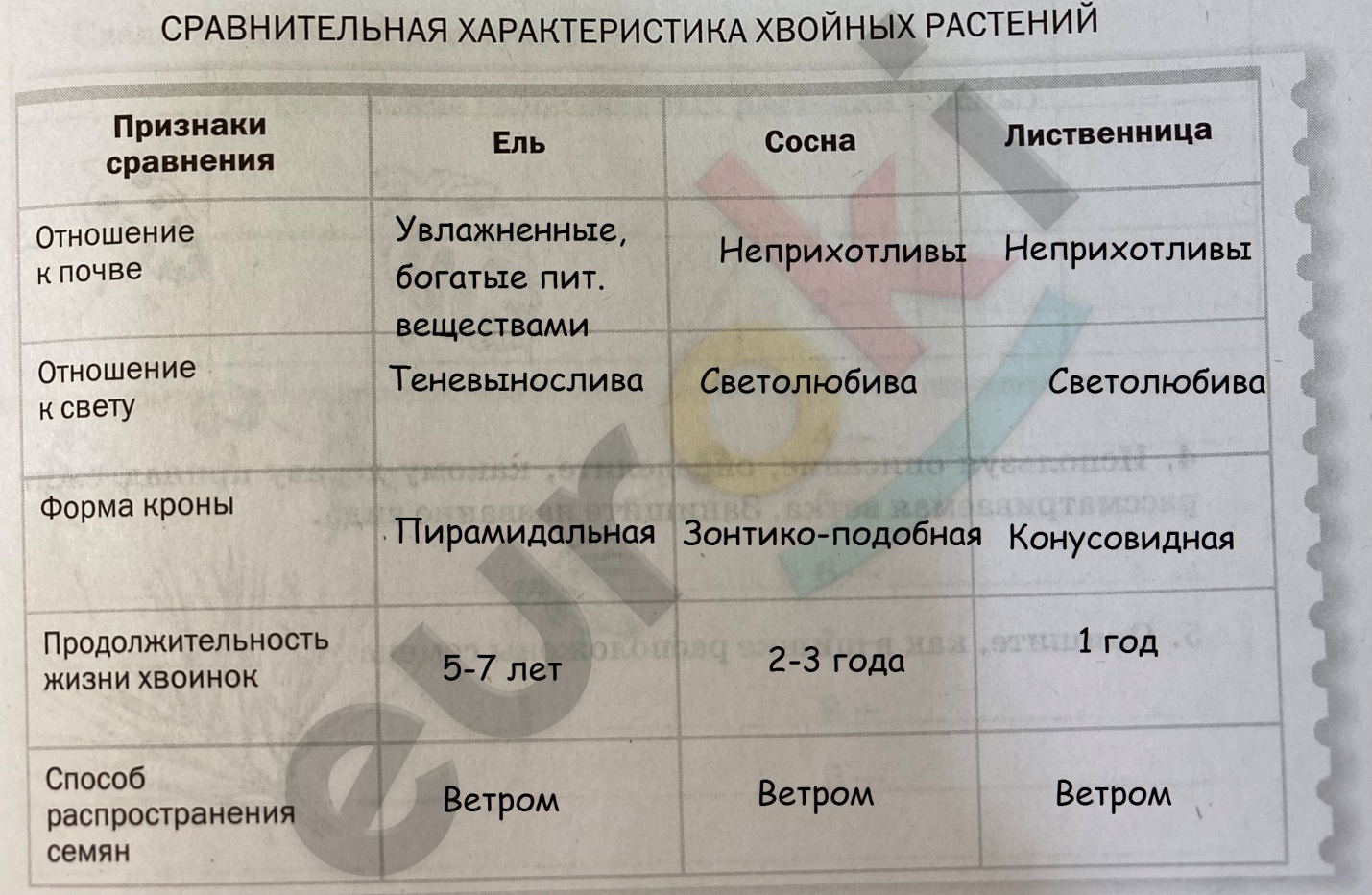 СРАВНИТЕЛЬНАЯ ХАРАКТЕРИСТИКА ХВОЙНЫХ РАСТЕНИЙ

| Признаки сравнения | Ель | Сосна | Лиственница |
|---|---|---|---|
| Отношение к почве | Увлажненные, богатые пит. веществами | Неприхотливы | Неприхотливы |
| Отношение к свету | Теневынослива | Светолюбива | Светолюбива |
| Форма кроны | Пирамидальная | Зонтико-подобная | Конусовидная |
| Продолжительность жизни хвоинок | 5-7 лет | 2-3 года | 1 год |
| Способ распространения семян | Ветром | Ветром | Ветром |

euroki